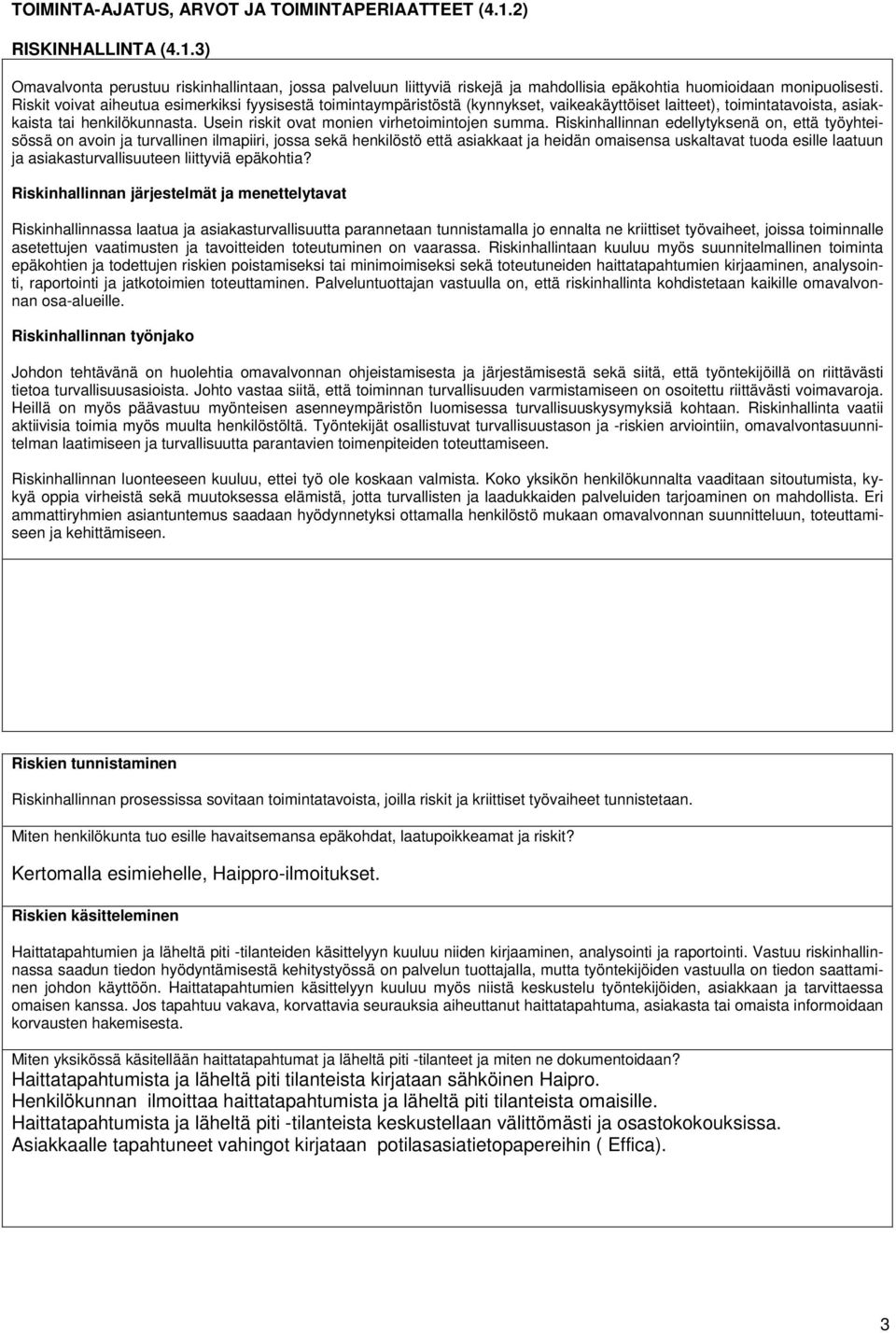 TOIMINTA-AJATUS, ARVOT JA TOIMINTAPERIAATTEET (4.1.2)

RISKINHALLINTA (4.1.3)

Omavalvonta perustuu riskinhallintaan, jossa palveluun liittyviä riskejä ja mahdollisia epäkohtia huomioidaan monipuolisesti. Riskit voivat aiheutua esimerkiksi fyysisestä toimintaympäristöstä (kynnykset, vaikeakäyttöiset laitteet), toimintatavoista, asiakkaista tai henkilökunnasta. Usein riskit ovat monien virhetoimintojen summa. Riskinhallinnan edellytyksenä on, että työyhteisössä on avoin ja turvallinen ilmapiiri, jossa sekä henkilöstö että asiakkaat ja heidän omaisensa uskaltavat tuoda esille laatuun ja asiakasturvallisuuteen liittyviä epäkohtia?

Riskinhallinnan järjestelmät ja menettelytavat

Riskinhallinnassa laatua ja asiakasturvallisuutta parannetaan tunnistamalla jo ennalta ne kriittiset työvaiheet, joissa toiminnalle asetettujen vaatimusten ja tavoitteiden toteutuminen on vaarassa. Riskinhallintaan kuuluu myös suunnitelmallinen toiminta epäkohtien ja todettujen riskien poistamiseksi tai minimoimiseksi sekä toteutuneiden haittatapahtumien kirjaaminen, analysointi, raportointi ja jatkotoimien toteuttaminen. Palveluntuottajan vastuulla on, että riskinhallinta kohdistetaan kaikille omavalvonnan osa-alueille.

Riskinhallinnan työnjako

Johdon tehtävänä on huolehtia omavalvonnan ohjeistamisesta ja järjestämisestä sekä siitä, että työntekijöillä on riittävästi tietoa turvallisuusasioista. Johto vastaa siitä, että toiminnan turvallisuuden varmistamiseen on osoitettu riittävästi voimavaroja. Heillä on myös päävastuu myönteisen asenneympäristön luomisessa turvallisuuskysymyksiä kohtaan. Riskinhallinta vaatii aktiivisia toimia myös muulta henkilöstöltä. Työntekijät osallistuvat turvallisuustason ja -riskien arviointiin, omavalvontasuunnitelman laatimiseen ja turvallisuutta parantavien toimenpiteiden toteuttamiseen.

Riskinhallinnan luonteeseen kuuluu, ettei työ ole koskaan valmista. Koko yksikön henkilökunnalta vaaditaan sitoutumista, kykyä oppia virheistä sekä muutoksessa elämistä, jotta turvallisten ja laadukkaiden palveluiden tarjoaminen on mahdollista. Eri ammattiryhmien asiantuntemus saadaan hyödynnetyksi ottamalla henkilöstö mukaan omavalvonnan suunnitteluun, toteuttamiseen ja kehittämiseen.

Riskien tunnistaminen

Riskinhallinnan prosessissa sovitaan toimintatavoista, joilla riskit ja kriittiset työvaiheet tunnistetaan.

Miten henkilökunta tuo esille havaitsemansa epäkohdat, laatupoikkeamat ja riskit?

Kertomalla esimiehelle, Haippro-ilmoitukset.

Riskien käsitteleminen

Haittatapahtumien ja läheltä piti -tilanteiden käsittelyyn kuuluu niiden kirjaaminen, analysointi ja raportointi. Vastuu riskinhallinnassa saadun tiedon hyödyntämisestä kehitystyössä on palvelun tuottajalla, mutta työntekijöiden vastuulla on tiedon saattaminen johdon käyttöön. Haittatapahtumien käsittelyyn kuuluu myös niistä keskustelu työntekijöiden, asiakkaan ja tarvittaessa omaisen kanssa. Jos tapahtuu vakava, korvattavia seurauksia aiheuttanut haittatapahtuma, asiakasta tai omaista informoidaan korvausten hakemisesta.

Miten yksikössä käsitellään haittatapahtumat ja läheltä piti -tilanteet ja miten ne dokumentoidaan?
Haittatapahtumista ja läheltä piti tilanteista kirjataan sähköinen Haipro.
Henkilökunnan ilmoittaa haittatapahtumista ja läheltä piti tilanteista omaisille.
Haittatapahtumista ja läheltä piti -tilanteista keskustellaan välittömästi ja osastokokouksissa.
Asiakkaalle tapahtuneet vahingot kirjataan potilasasiatietopapereihin ( Effica).

3